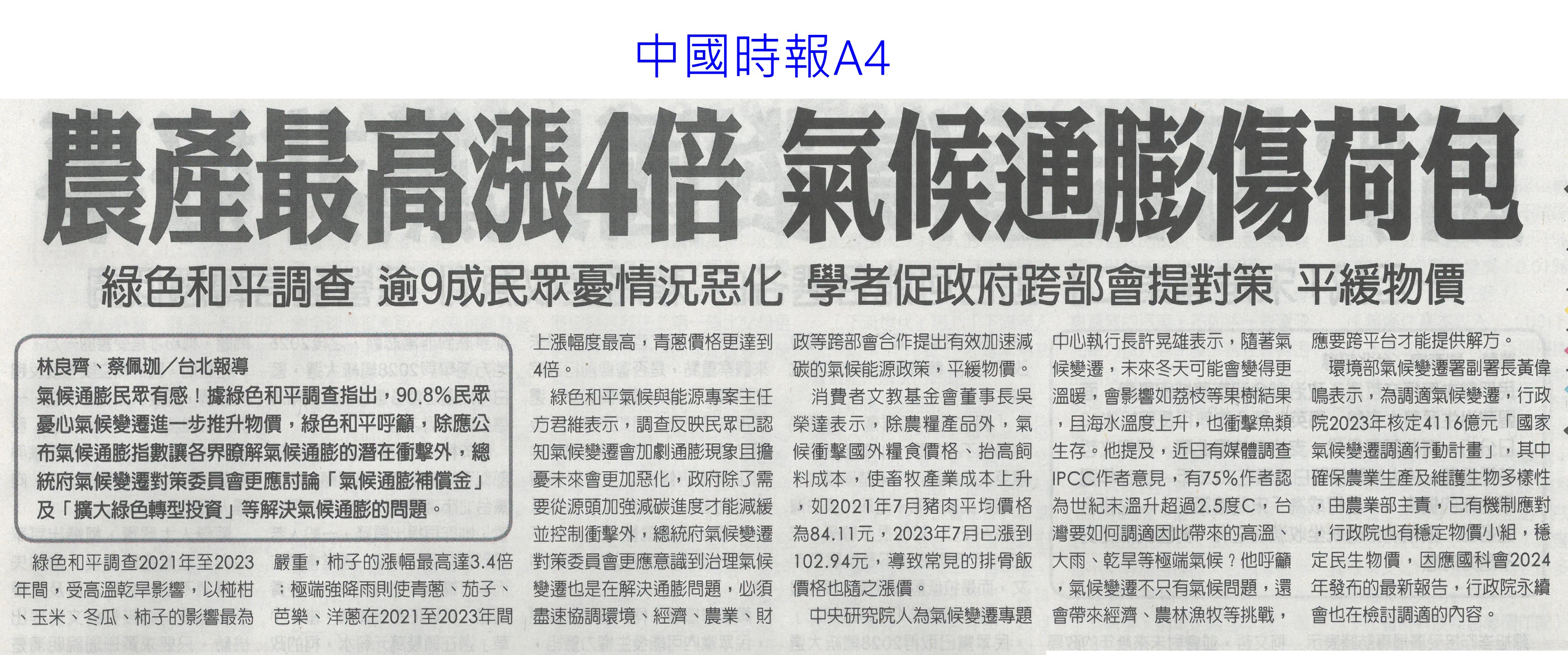 中國時報A4

農產最高漲4倍 氣候通膨傷荷包

綠色和平調查 逾9成民眾憂情況惡化 學者促政府跨部會提對策 平緩物價

林良齊、蔡佩珈/台北報導

氣候通膨民眾有感!據綠色和平調查指出,90.8%民眾憂心氣候變遷進一步推升物價,綠色和平呼籲,除應公布氣候通膨指數讓各界瞭解氣候通膨的潛在衝擊外,總統府氣候變遷對策委員會更應討論「氣候通膨補償金」及「擴大綠色轉型投資」等解決氣候通膨的問題。

綠色和平調查2021年至2023年間,受高溫乾旱影響,以椪柑、玉米、冬瓜、柿子的影響最為嚴重,柿子的漲幅最高達3.4倍;極端強降雨則使青蔥、茄子、芭樂、洋蔥在2021至2023年間上漲幅度最高,青蔥價格更達到4倍。

綠色和平氣候與能源專案主任方君維表示,調查反映民眾已認知氣候變遷會加劇通膨現象且擔憂未來會更加惡化,政府除了需要從源頭加強減碳進度才能減緩並控制衝擊外,總統府氣候變遷對策委員會更應意識到治理氣候變遷也是在解決通膨問題,必須盡速協調環境、經濟、農業、財政等跨部會合作提出有效加速減碳的氣候能源政策,平緩物價。

消費者文教基金會董事長吳榮達表示,除農糧產品外,氣候衝擊國外糧食價格、抬高飼料成本,使畜牧產業成本上升,如2021年7月豬肉平均價格為84.11元,2023年7月已漲到102.94元,導致常見的排骨飯價格也隨之漲價。

中央研究院人為氣候變遷專題中心執行長許晃雄表示,隨著氣候變遷,未來冬天可能會變得更溫暖,會影響如荔枝等果樹結果,且海水溫度上升,也衝擊魚類生存。他提及,近日有媒體調查IPCC作者意見,有75%作者認為世紀末溫升超過2.5度C,台灣要如何調適因此帶來的高溫、大雨、乾旱等極端氣候?他呼籲,氣候變遷不只有氣候問題,還會帶來經濟、農林漁牧等挑戰,應要跨平台才能提供解方。

環境部氣候變遷署副署長黃偉鳴表示,為調適氣候變遷,行政院2023年核定4116億元「國家氣候變遷調適行動計畫」,其中確保農業生產及維護生物多樣性,由農業部主責,已有機制應對,行政院也有穩定物價小組,穩定民生物價,因應國科會2024年發布的最新報告,行政院永續會也在檢討調適的內容。